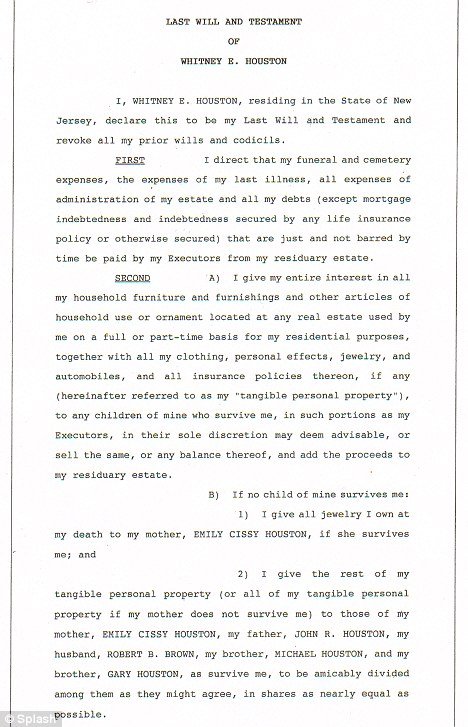 LAST WILL AND TESTAMENT

OF

WHITNEY E. HOUSTON

I, WHITNEY E. HOUSTON, residing in the State of New Jersey, declare this to be my Last Will and Testament and revoke all my prior wills and codicils.

FIRST I direct that my funeral and cemetery expenses, the expenses of my last illness, all expenses of administration of my estate and all my debts (except mortgage indebtedness and indebtedness secured by any life insurance policy or otherwise secured) that are just and not barred by time be paid by my Executors from my residuary estate.

SECOND A) I give my entire interest in all my household furniture and furnishings and other articles of household use or ornament located at any real estate used by me on a full or part-time basis for my residential purposes, together with all my clothing, personal effects, jewelry, and automobiles, and all insurance policies thereon, if any (hereinafter referred to as my "tangible personal property"), to any children of mine who survive me, in such portions as my Executors, in their sole discretion may deem advisable, or sell the same, or any balance thereof, and add the proceeds to my residuary estate.

B) If no child of mine survives me:

1) I give all jewelry I own at my death to my mother, EMILY CISSY HOUSTON, if she survives me; and

2) I give the rest of my tangible personal property (or all of my tangible personal property if my mother does not survive me) to those of my mother, EMILY CISSY HOUSTON, my father, JOHN R. HOUSTON, my husband, ROBERT B. BROWN, my brother, MICHAEL HOUSTON, and my brother, GARY HOUSTON, as survive me, to be amicably divided among them as they might agree, in shares as nearly equal as possible.

© Splash